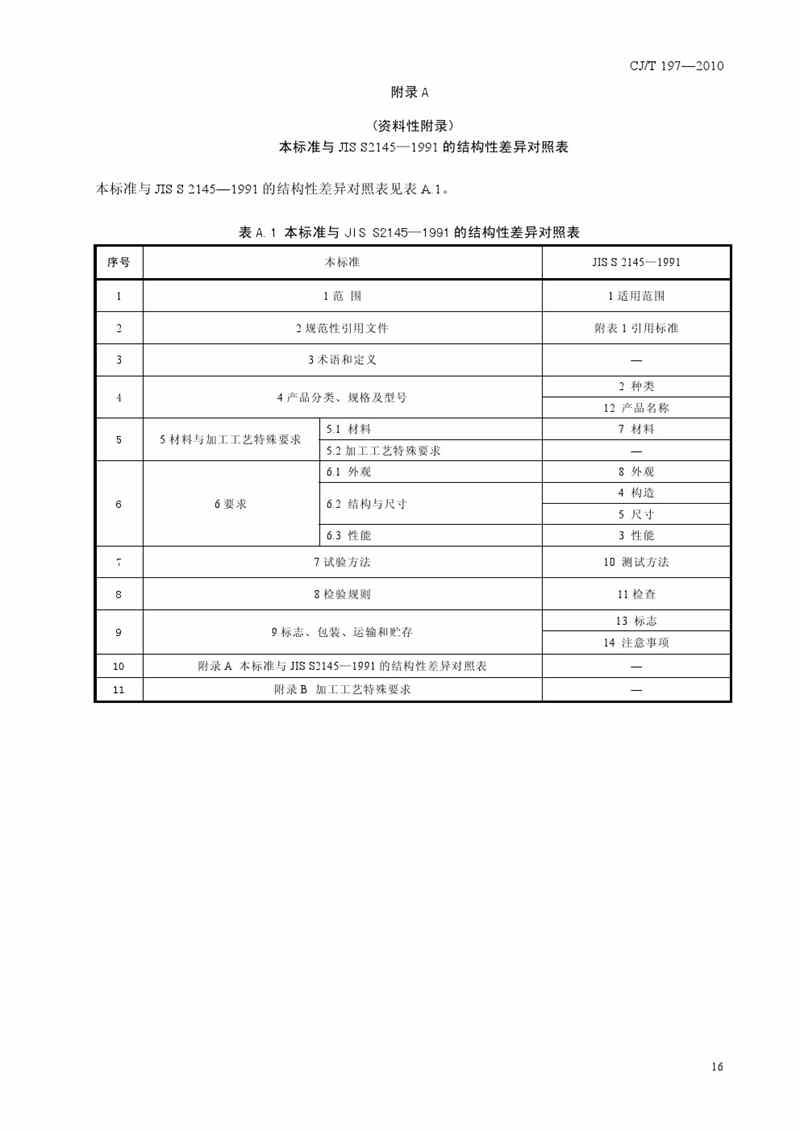 CJ/T 197—2010

附录 A

（资料性附录）
本标准与 JIS S2145—1991 的结构性差异对照表

本标准与 JIS S 2145—1991 的结构性差异对照表见表 A.1。

表 A.1 本标准与 JIS S2145—1991 的结构性差异对照表

| 序号 | 本标准 | | JIS S 2145—1991 |
|---|---|---|---|
| 1 | 1 范 围 | | 1 适用范围 |
| 2 | 2 规范性引用文件 | | 附表 1 引用标准 |
| 3 | 3 术语和定义 | | — |
| 4 | 4 产品分类、规格及型号 | | 2 种类 |
| | | | 12 产品名称 |
| 5 | 5 材料与加工工艺特殊要求 | 5.1 材料 | 7 材料 |
| | | 5.2 加工工艺特殊要求 | — |
| 6 | 6 要求 | 6.1 外观 | 8 外观 |
| | | 6.2 结构与尺寸 | 4 构造 |
| | | | 5 尺寸 |
| | | 6.3 性能 | 3 性能 |
| 7 | 7 试验方法 | | 10 测试方法 |
| 8 | 8 检验规则 | | 11 检查 |
| 9 | 9 标志、包装、运输和贮存 | | 13 标志 |
| | | | 14 注意事项 |
| 10 | 附录 A 本标准与 JIS S2145—1991 的结构性差异对照表 | | — |
| 11 | 附录 B 加工工艺特殊要求 | | — |

16